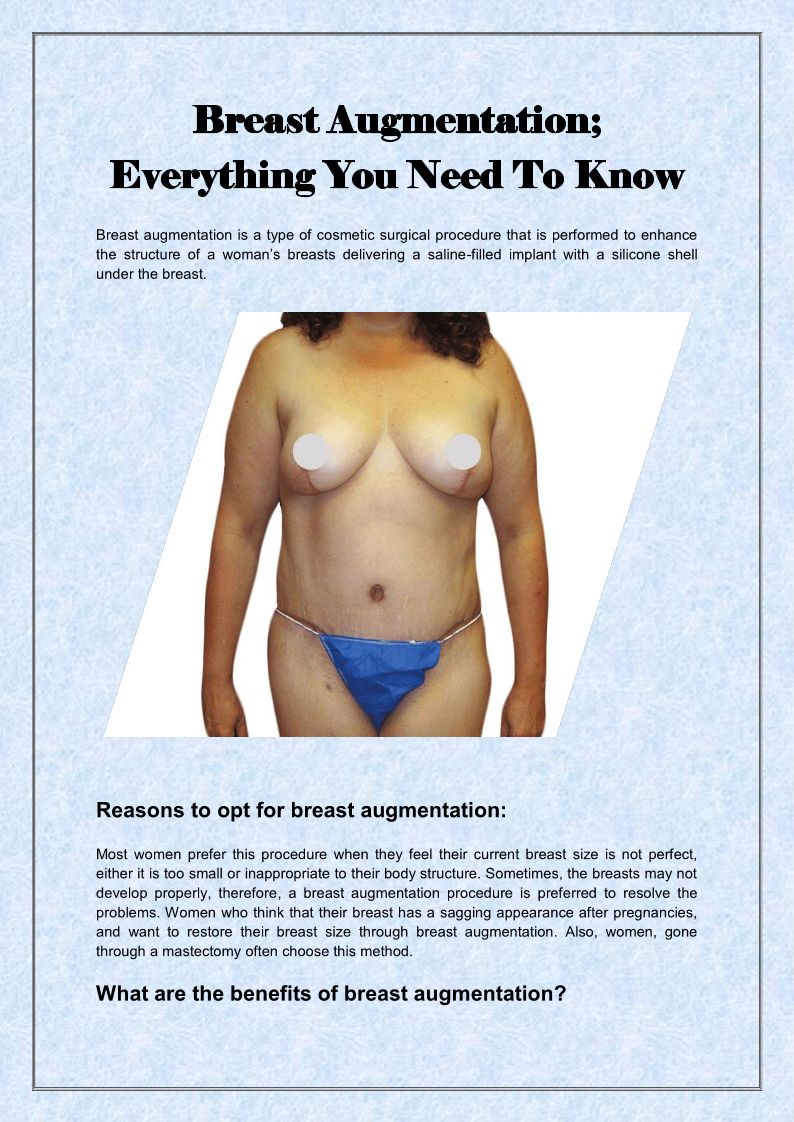 Breast Augmentation;
Everything You Need To Know

Breast augmentation is a type of cosmetic surgical procedure that is performed to enhance the structure of a woman's breasts delivering a saline-filled implant with a silicone shell under the breast.

Reasons to opt for breast augmentation:

Most women prefer this procedure when they feel their current breast size is not perfect, either it is too small or inappropriate to their body structure. Sometimes, the breasts may not develop properly, therefore, a breast augmentation procedure is preferred to resolve the problems. Women who think that their breast has a sagging appearance after pregnancies, and want to restore their breast size through breast augmentation. Also, women, gone through a mastectomy often choose this method.

What are the benefits of breast augmentation?